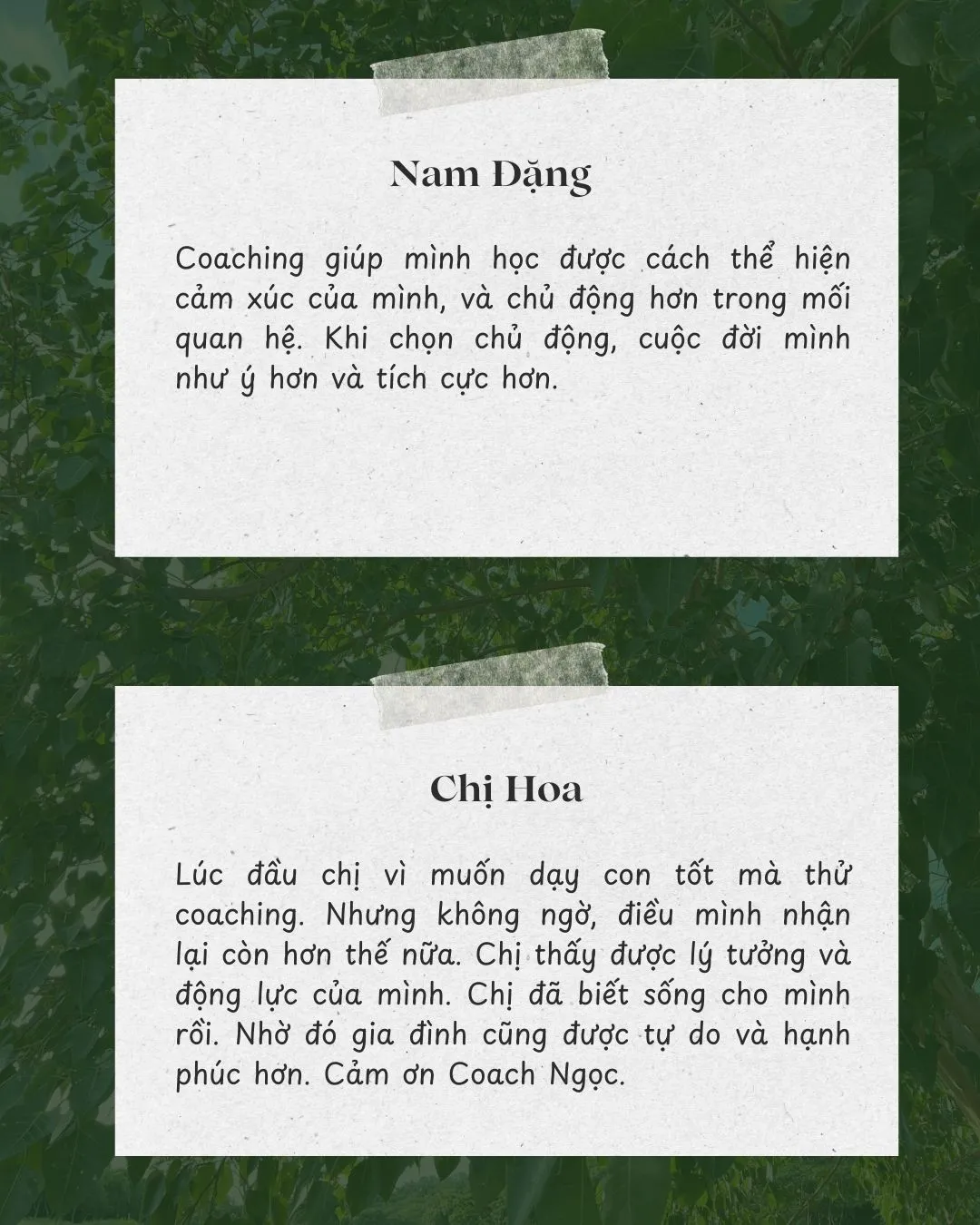 Nam Đặng

Coaching giúp mình học được cách thể hiện cảm xúc của mình, và chủ động hơn trong mối quan hệ. Khi chọn chủ động, cuộc đời mình như ý hơn và tích cực hơn.

Chị Hoa

Lúc đầu chị vì muốn dạy con tốt mà thử coaching. Nhưng không ngờ, điều mình nhận lại còn hơn thế nữa. Chị thấy được lý tưởng và động lực của mình. Chị đã biết sống cho mình rồi. Nhờ đó gia đình cũng được tự do và hạnh phúc hơn. Cảm ơn Coach Ngọc.